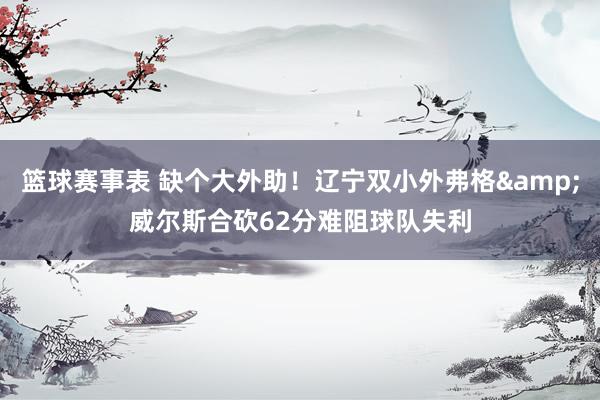 篮球赛事表 缺个大外助！辽宁双小外弗格&amp;威尔斯合砍62分难阻球队失利